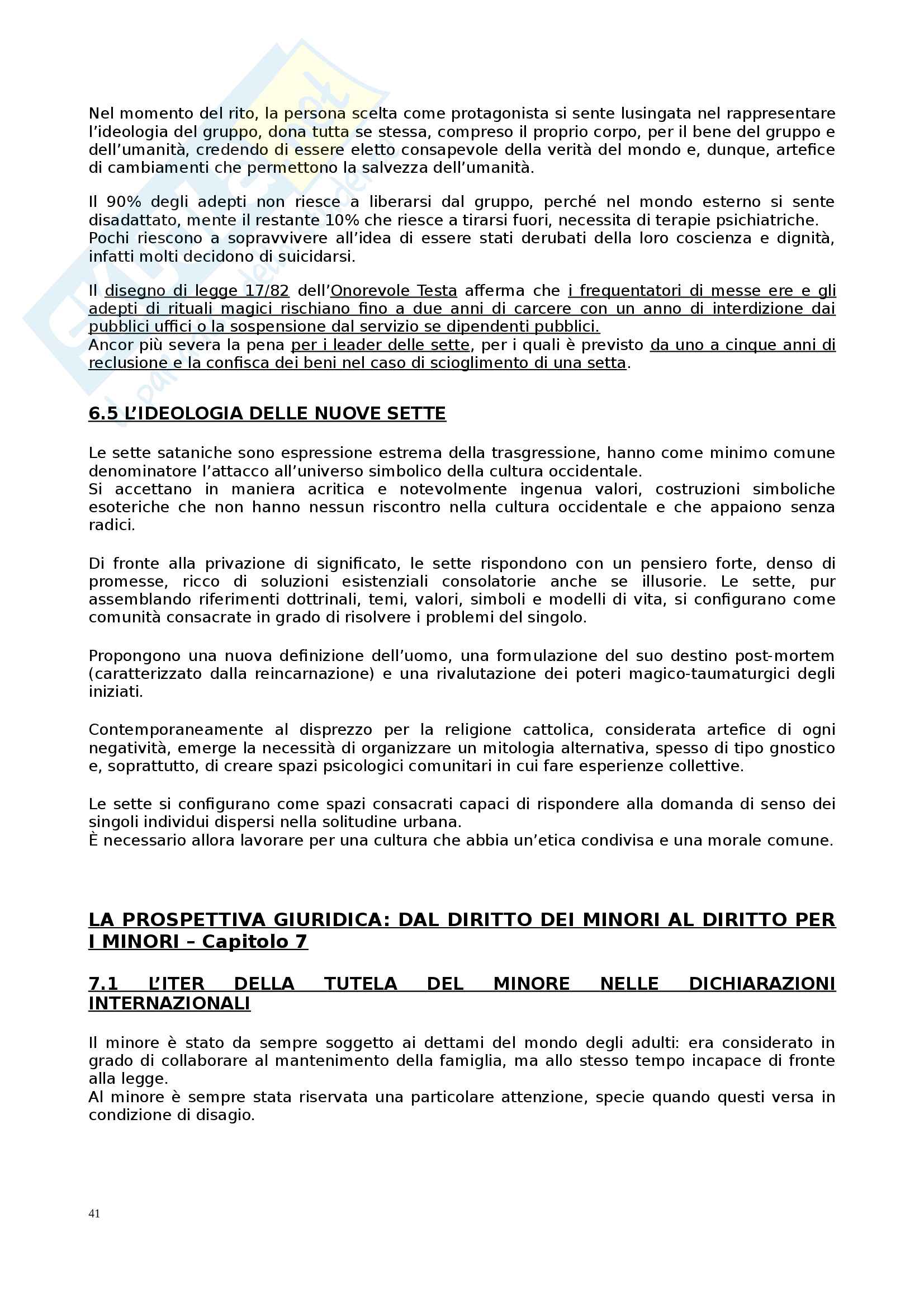 Nel momento del rito, la persona scelta come protagonista si sente lusingata nel rappresentare l'ideologia del gruppo, dona tutta se stessa, compreso il proprio corpo, per il bene del gruppo e dell'umanità, credendo di essere eletto consapevole della verità del mondo e, dunque, artefice di cambiamenti che permettono la salvezza dell'umanità.

Il 90% degli adepti non riesce a liberarsi dal gruppo, perché nel mondo esterno si sente disadattato, mente il restante 10% che riesce a tirarsi fuori, necessita di terapie psichiatriche. Pochi riescono a sopravvivere all'idea di essere stati derubati della loro coscienza e dignità, infatti molti decidono di suicidarsi.

Il disegno di legge 17/82 dell'Onorevole Testa afferma che i frequentatori di messe ere e gli adepti di rituali magici rischiano fino a due anni di carcere con un anno di interdizione dai pubblici uffici o la sospensione dal servizio se dipendenti pubblici.
Ancor più severa la pena per i leader delle sette, per i quali è previsto da uno a cinque anni di reclusione e la confisca dei beni nel caso di scioglimento di una setta.

6.5 L'IDEOLOGIA DELLE NUOVE SETTE

Le sette sataniche sono espressione estrema della trasgressione, hanno come minimo comune denominatore l'attacco all'universo simbolico della cultura occidentale.
Si accettano in maniera acritica e notevolmente ingenua valori, costruzioni simboliche esoteriche che non hanno nessun riscontro nella cultura occidentale e che appaiono senza radici.

Di fronte alla privazione di significato, le sette rispondono con un pensiero forte, denso di promesse, ricco di soluzioni esistenziali consolatorie anche se illusorie. Le sette, pur assemblando riferimenti dottrinali, temi, valori, simboli e modelli di vita, si configurano come comunità consacrate in grado di risolvere i problemi del singolo.

Propongono una nuova definizione dell'uomo, una formulazione del suo destino post-mortem (caratterizzato dalla reincarnazione) e una rivalutazione dei poteri magico-taumaturgici degli iniziati.

Contemporaneamente al disprezzo per la religione cattolica, considerata artefice di ogni negatività, emerge la necessità di organizzare un mitologia alternativa, spesso di tipo gnostico e, soprattutto, di creare spazi psicologici comunitari in cui fare esperienze collettive.

Le sette si configurano come spazi consacrati capaci di rispondere alla domanda di senso dei singoli individui dispersi nella solitudine urbana.
È necessario allora lavorare per una cultura che abbia un'etica condivisa e una morale comune.

LA PROSPETTIVA GIURIDICA: DAL DIRITTO DEI MINORI AL DIRITTO PER I MINORI – Capitolo 7

7.1 L'ITER DELLA TUTELA DEL MINORE NELLE DICHIARAZIONI INTERNAZIONALI

Il minore è stato da sempre soggetto ai dettami del mondo degli adulti: era considerato in grado di collaborare al mantenimento della famiglia, ma allo stesso tempo incapace di fronte alla legge.
Al minore è sempre stata riservata una particolare attenzione, specie quando questi versa in condizione di disagio.

41